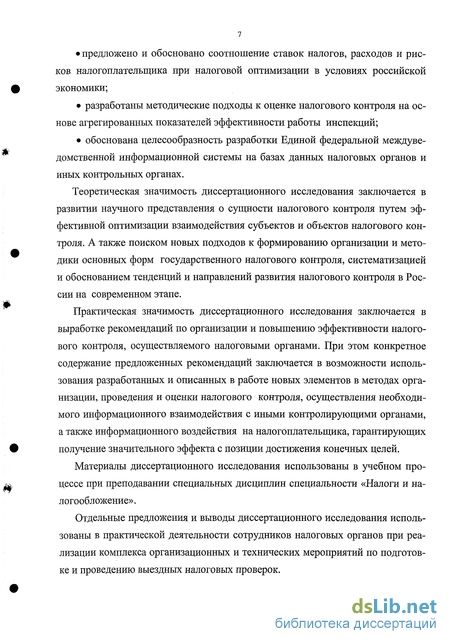 7

• предложено и обосновано соотношение ставок налогов, расходов и рисков налогоплательщика при налоговой оптимизации в условиях российской экономики;

• разработаны методические подходы к оценке налогового контроля на основе агрегированных показателей эффективности работы инспекций;

• обоснована целесообразность разработки Единой федеральной междуведомственной информационной системы на базах данных налоговых органов и иных контрольных органах.

Теоретическая значимость диссертационного исследования заключается в развитии научного представления о сущности налогового контроля путем эффективной оптимизации взаимодействия субъектов и объектов налогового контроля. А также поиском новых подходов к формированию организации и методики основных форм государственного налогового контроля, систематизацией и обоснованием тенденций и направлений развития налогового контроля в России на современном этапе.

Практическая значимость диссертационного исследования заключается в выработке рекомендаций по организации и повышению эффективности налогового контроля, осуществляемого налоговыми органами. При этом конкретное содержание предложенных рекомендаций заключается в возможности использования разработанных и описанных в работе новых элементов в методах организации, проведения и оценки налогового контроля, осуществления необходимого информационного взаимодействия с иными контролирующими органами, а также информационного воздействия на налогоплательщика, гарантирующих получение значительного эффекта с позиции достижения конечных целей.

Материалы диссертационного исследования использованы в учебном процессе при преподавании специальных дисциплин специальности «Налоги и налогообложение».

Отдельные предложения и выводы диссертационного исследования использованы в практической деятельности сотрудников налоговых органов при реализации комплекса организационных и технических мероприятий по подготовке и проведению выездных налоговых проверок.

dsLib.net
библиотека диссертаций